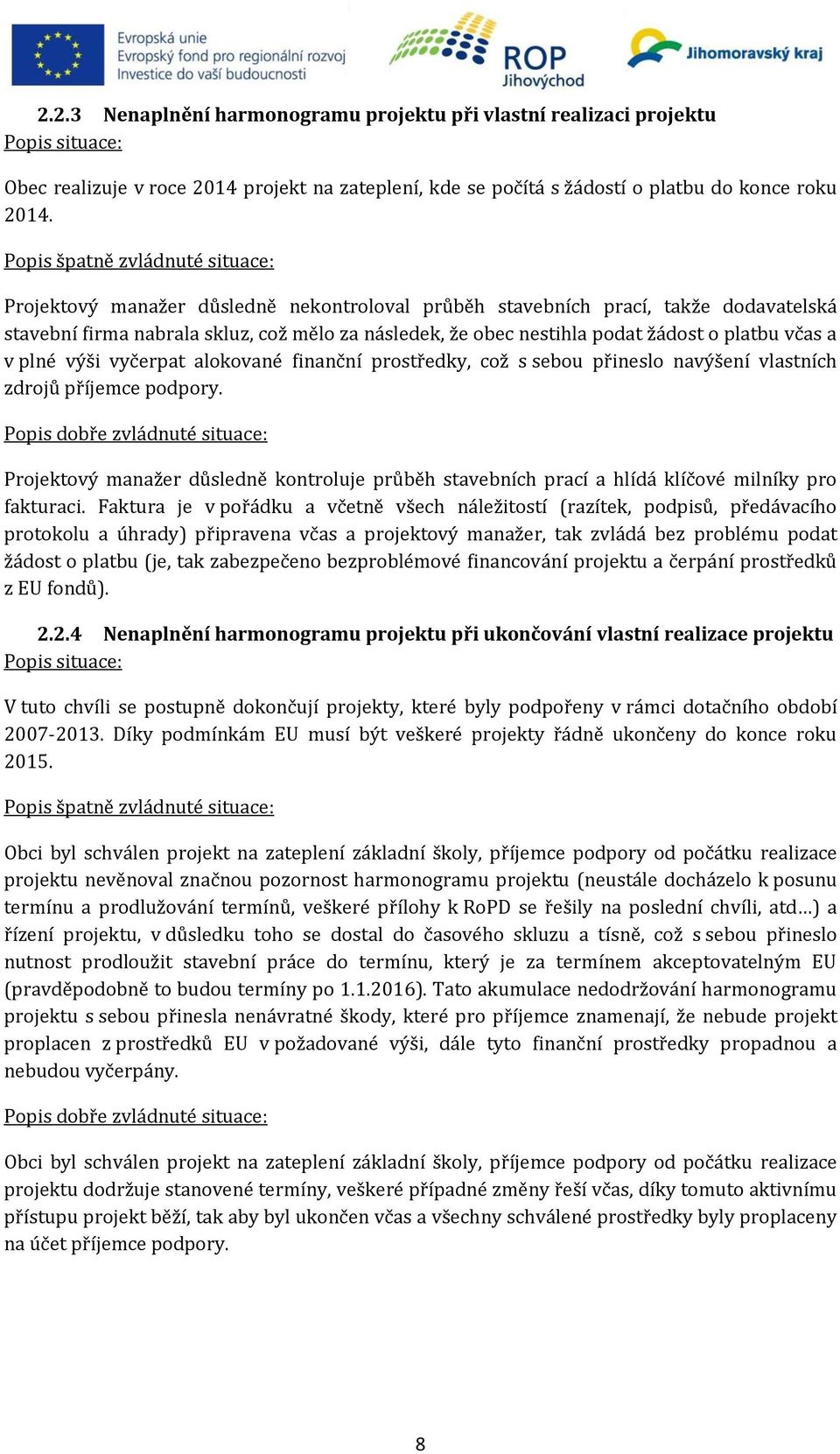 Evropská unie
Evropský fond pro regionální rozvoj
Investice do vaší budoucnosti

ROP
Jihovýchod

Jihomoravský kraj

2.2.3 Nenaplnění harmonogramu projektu při vlastní realizaci projektu
Popis situace:

Obec realizuje v roce 2014 projekt na zateplení, kde se počítá s žádostí o platbu do konce roku 2014.

Popis špatně zvládnuté situace:

Projektový manažer důsledně nekontroloval průběh stavebních prací, takže dodavatelská stavební firma nabrala skluz, což mělo za následek, že obec nestihla podat žádost o platbu včas a v plné výši vyčerpat alokované finanční prostředky, což s sebou přineslo navýšení vlastních zdrojů příjemce podpory.

Popis dobře zvládnuté situace:

Projektový manažer důsledně kontroluje průběh stavebních prací a hlídá klíčové milníky pro fakturaci. Faktura je v pořádku a včetně všech náležitostí (razítek, podpisů, předávacího protokolu a úhrady) připravena včas a projektový manažer, tak zvládá bez problému podat žádost o platbu (je, tak zabezpečeno bezproblémové financování projektu a čerpání prostředků z EU fondů).

2.2.4 Nenaplnění harmonogramu projektu při ukončování vlastní realizace projektu
Popis situace:

V tuto chvíli se postupně dokončují projekty, které byly podpořeny v rámci dotačního období 2007-2013. Díky podmínkám EU musí být veškeré projekty řádně ukončeny do konce roku 2015.

Popis špatně zvládnuté situace:

Obci byl schválen projekt na zateplení základní školy, příjemce podpory od počátku realizace projektu nevěnoval značnou pozornost harmonogramu projektu (neustále docházelo k posunu termínu a prodlužování termínů, veškeré přílohy k RoPD se řešily na poslední chvíli, atd…) a řízení projektu, v důsledku toho se dostal do časového skluzu a tísně, což s sebou přineslo nutnost prodloužit stavební práce do termínu, který je za termínem akceptovatelným EU (pravděpodobně to budou termíny po 1.1.2016). Tato akumulace nedodržování harmonogramu projektu s sebou přinesla nenávratné škody, které pro příjemce znamenají, že nebude projekt proplacen z prostředků EU v požadované výši, dále tyto finanční prostředky propadnou a nebudou vyčerpány.

Popis dobře zvládnuté situace:

Obci byl schválen projekt na zateplení základní školy, příjemce podpory od počátku realizace projektu dodržuje stanovené termíny, veškeré případné změny řeší včas, díky tomuto aktivnímu přístupu projekt běží, tak aby byl ukončen včas a všechny schválené prostředky byly proplaceny na účet příjemce podpory.

8